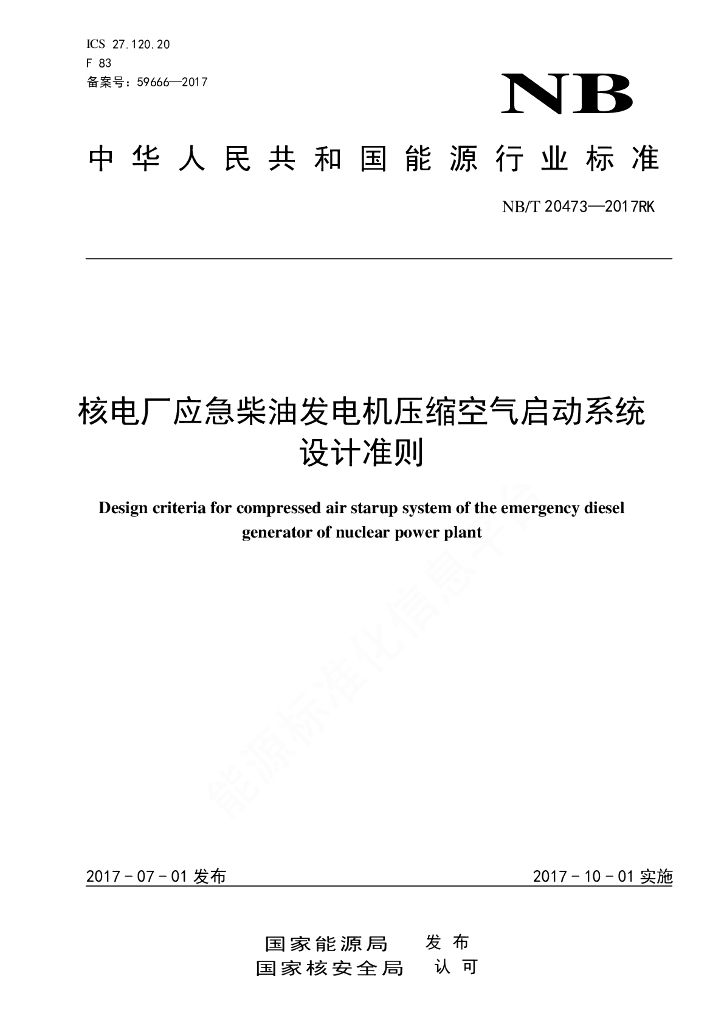 ICS 27.120.20
F 83
备案号：59666—2017

NB

中华人民共和国能源行业标准

NB/T 20473—2017RK

核电厂应急柴油发电机压缩空气启动系统设计准则

Design criteria for compressed air starup system of the emergency diesel generator of nuclear power plant

能源标准化信息平台

2017-07-01 发布

2017-10-01 实施

国家能源局 发布
国家核安全局 认可